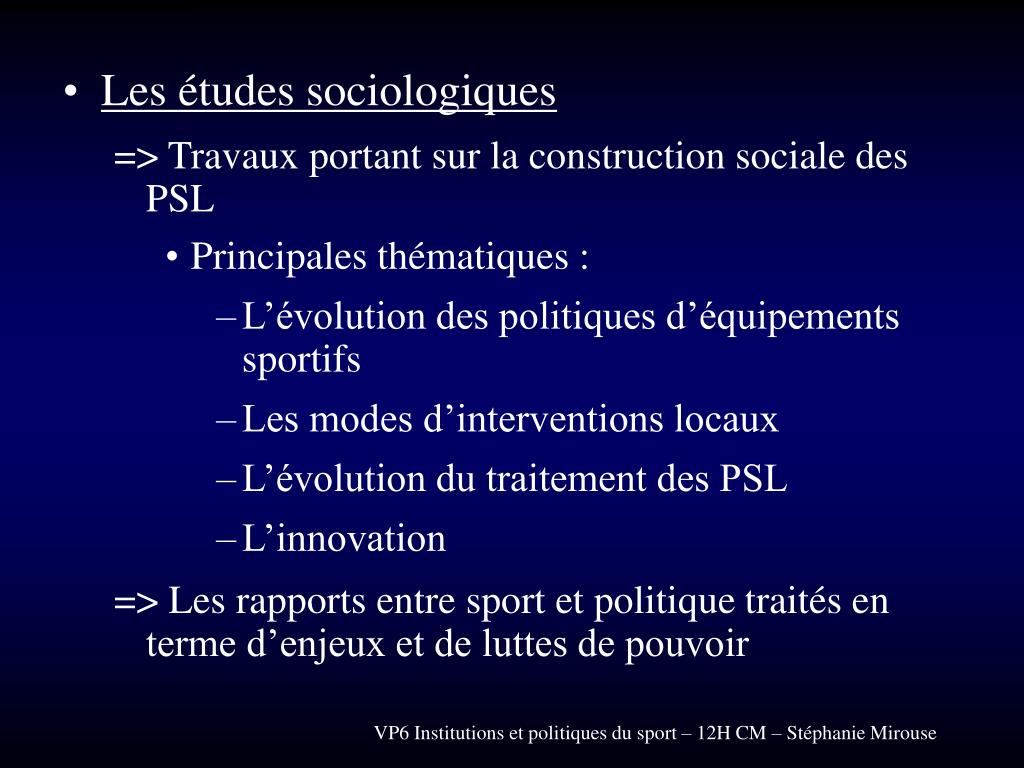 • Les études sociologiques

=> Travaux portant sur la construction sociale des PSL

• Principales thématiques :

– L’évolution des politiques d’équipements sportifs

– Les modes d’interventions locaux

– L’évolution du traitement des PSL

– L’innovation

=> Les rapports entre sport et politique traités en terme d’enjeux et de luttes de pouvoir

VP6 Institutions et politiques du sport – 12H CM – Stéphanie Mirouse